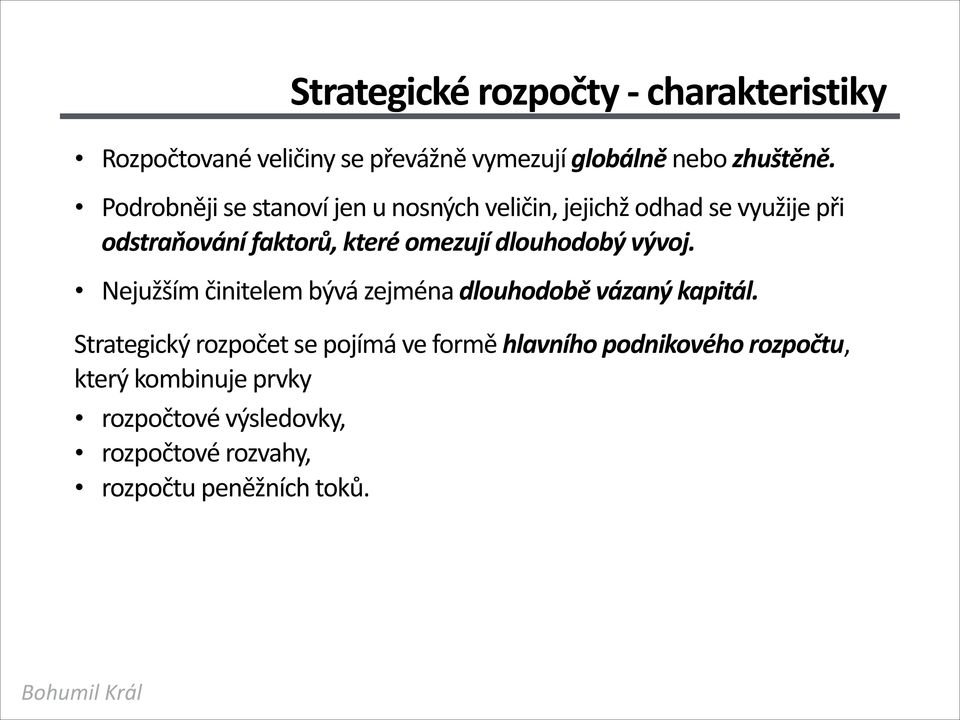 Strategické rozpočty - charakteristiky

• Rozpočtované veličiny se převážně vymezují globálně nebo zhuštěně.

• Podrobněji se stanoví jen u nosných veličin, jejichž odhad se využije při odstraňování faktorů, které omezují dlouhodobý vývoj.

• Nejužším činitelem bývá zejména dlouhodobě vázaný kapitál.

Strategický rozpočet se pojímá ve formě hlavního podnikového rozpočtu, který kombinuje prvky

• rozpočtové výsledovky,
• rozpočtové rozvahy,
• rozpočtu peněžních toků.

Bohumil Král